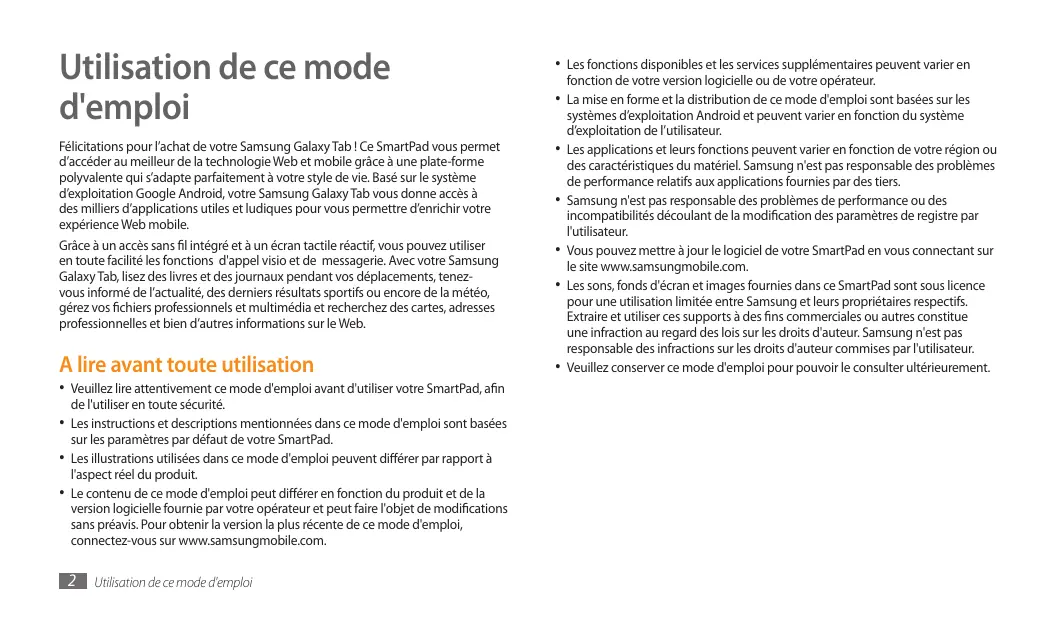 Utilisation de ce mode d'emploi

Félicitations pour l'achat de votre Samsung Galaxy Tab ! Ce SmartPad vous permet d'accéder au meilleur de la technologie Web et mobile grâce à une plate-forme polyvalente qui s'adapte parfaitement à votre style de vie. Basé sur le système d'exploitation Google Android, votre Samsung Galaxy Tab vous donne accès à des milliers d'applications utiles et ludiques pour vous permettre d'enrichir votre expérience Web mobile.

Grâce à un accès sans fil intégré et à un écran tactile réactif, vous pouvez utiliser en toute facilité les fonctions d'appel visio et de messagerie. Avec votre Samsung Galaxy Tab, lisez des livres et des journaux pendant vos déplacements, tenez-vous informé de l'actualité, des derniers résultats sportifs ou encore de la météo, gérez vos fichiers professionnels et multimédia et recherchez des cartes, adresses professionnelles et bien d'autres informations sur le Web.

A lire avant toute utilisation

• Veuillez lire attentivement ce mode d'emploi avant d'utiliser votre SmartPad, afin de l'utiliser en toute sécurité.
• Les instructions et descriptions mentionnées dans ce mode d'emploi sont basées sur les paramètres par défaut de votre SmartPad.
• Les illustrations utilisées dans ce mode d'emploi peuvent différer par rapport à l'aspect réel du produit.
• Le contenu de ce mode d'emploi peut différer en fonction du produit et de la version logicielle fournie par votre opérateur et peut faire l'objet de modifications sans préavis. Pour obtenir la version la plus récente de ce mode d'emploi, connectez-vous sur www.samsungmobile.com.

• Les fonctions disponibles et les services supplémentaires peuvent varier en fonction de votre version logicielle ou de votre opérateur.
• La mise en forme et la distribution de ce mode d'emploi sont basées sur les systèmes d'exploitation Android et peuvent varier en fonction du système d'exploitation de l'utilisateur.
• Les applications et leurs fonctions peuvent varier en fonction de votre région ou des caractéristiques du matériel. Samsung n'est pas responsable des problèmes de performance relatifs aux applications fournies par des tiers.
• Samsung n'est pas responsable des problèmes de performance ou des incompatibilités découlant de la modification des paramètres de registre par l'utilisateur.
• Vous pouvez mettre à jour le logiciel de votre SmartPad en vous connectant sur le site www.samsungmobile.com.
• Les sons, fonds d'écran et images fournies dans ce SmartPad sont sous licence pour une utilisation limitée entre Samsung et leurs propriétaires respectifs. Extraire et utiliser ces supports à des fins commerciales ou autres constitue une infraction au regard des lois sur les droits d'auteur. Samsung n'est pas responsable des infractions sur les droits d'auteur commises par l'utilisateur.
• Veuillez conserver ce mode d'emploi pour pouvoir le consulter ultérieurement.

2 Utilisation de ce mode d'emploi